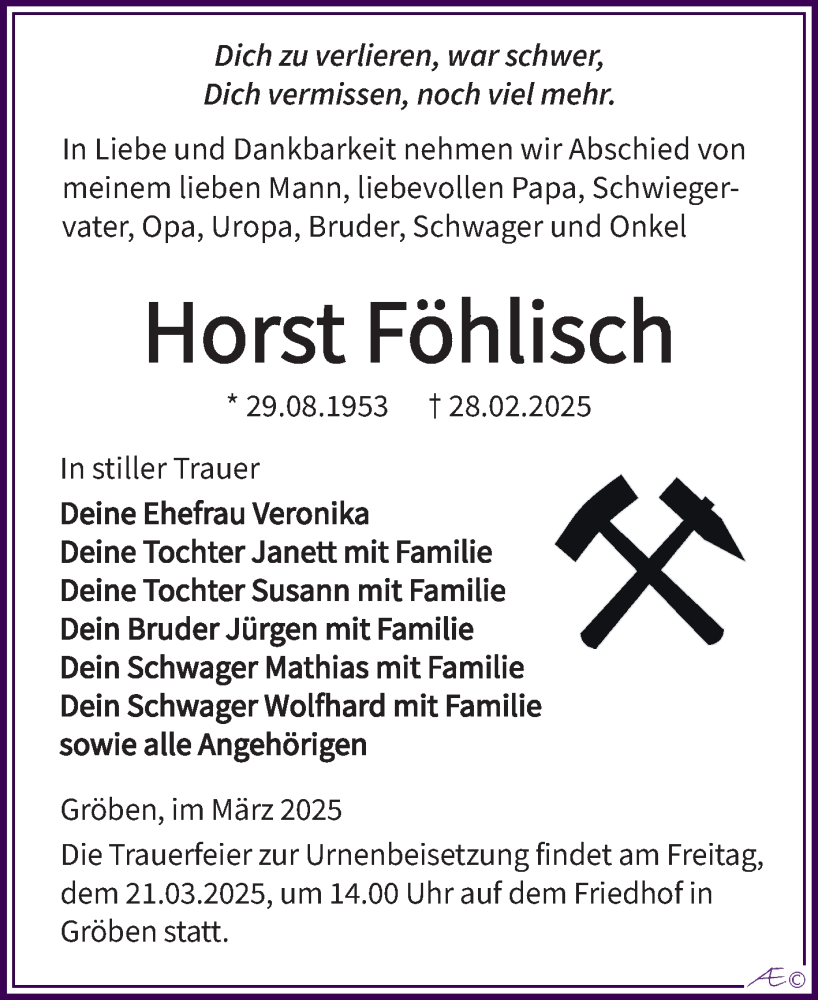 Dich zu verlieren, war schwer,
Dich vermissen, noch viel mehr.

In Liebe und Dankbarkeit nehmen wir Abschied von meinem lieben Mann, liebevollen Papa, Schwiegervater, Opa, Uropa, Bruder, Schwager und Onkel

Horst Föhlisch

* 29.08.1953 † 28.02.2025

In stiller Trauer

Deine Ehefrau Veronika
Deine Tochter Janett mit Familie
Deine Tochter Susann mit Familie
Dein Bruder Jürgen mit Familie
Dein Schwager Mathias mit Familie
Dein Schwager Wolfhard mit Familie
sowie alle Angehörigen

Gröben, im März 2025

Die Trauerfeier zur Urnenbeisetzung findet am Freitag, dem 21.03.2025, um 14.00 Uhr auf dem Friedhof in Gröben statt.

Æ©